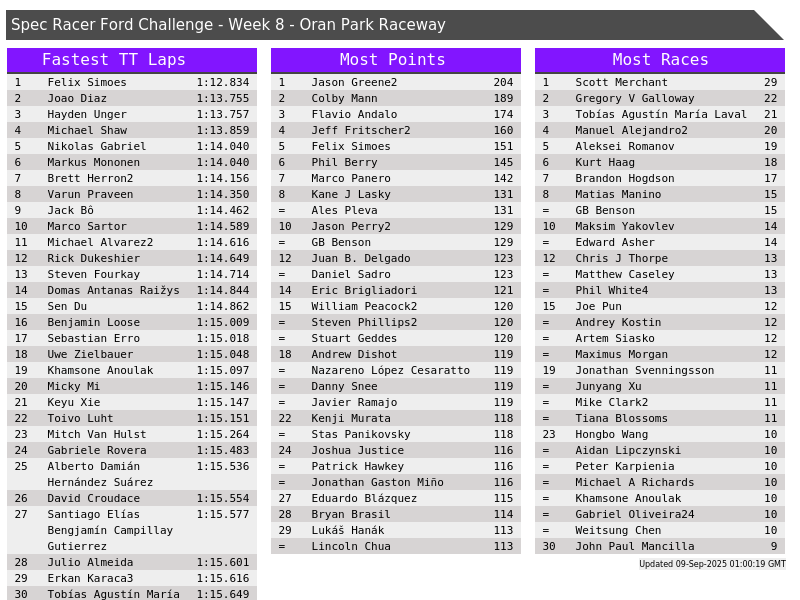 Spec Racer Ford Challenge - Week 8 - Oran Park Raceway

Fastest TT Laps

| 1 | Felix Simoes | 1:12.834 |
|---|---|---|
| 2 | Joao Diaz | 1:13.755 |
| 3 | Hayden Unger | 1:13.757 |
| 4 | Michael Shaw | 1:13.859 |
| 5 | Nikolas Gabriel | 1:14.040 |
| 6 | Markus Mononen | 1:14.040 |
| 7 | Brett Herron2 | 1:14.156 |
| 8 | Varun Praveen | 1:14.350 |
| 9 | Jack Bô | 1:14.462 |
| 10 | Marco Sartor | 1:14.589 |
| 11 | Michael Alvarez2 | 1:14.616 |
| 12 | Rick Dukeshier | 1:14.649 |
| 13 | Steven Fourkay | 1:14.714 |
| 14 | Domas Antanas Raižys | 1:14.844 |
| 15 | Sen Du | 1:14.862 |
| 16 | Benjamin Loose | 1:15.009 |
| 17 | Sebastian Erro | 1:15.018 |
| 18 | Uwe Zielbauer | 1:15.048 |
| 19 | Khamsone Anoulak | 1:15.097 |
| 20 | Micky Mi | 1:15.146 |
| 21 | Keyu Xie | 1:15.147 |
| 22 | Toivo Luht | 1:15.151 |
| 23 | Mitch Van Hulst | 1:15.264 |
| 24 | Gabriele Rovera | 1:15.483 |
| 25 | Alberto Damián Hernández Suárez | 1:15.536 |
| 26 | David Croudace | 1:15.554 |
| 27 | Santiago Elías Bengjamín Campillay Gutierrez | 1:15.577 |
| 28 | Julio Almeida | 1:15.601 |
| 29 | Erkan Karaca3 | 1:15.616 |
| 30 | Tobías Agustín María | 1:15.649 |

Most Points

| 1 | Jason Greene2 | 204 |
|---|---|---|
| 2 | Colby Mann | 189 |
| 3 | Flavio Andalo | 174 |
| 4 | Jeff Fritscher2 | 160 |
| 5 | Felix Simoes | 151 |
| 6 | Phil Berry | 145 |
| 7 | Marco Panero | 142 |
| 8 | Kane J Lasky | 131 |
| = | Ales Pleva | 131 |
| 10 | Jason Perry2 | 129 |
| = | GB Benson | 129 |
| 12 | Juan B. Delgado | 123 |
| = | Daniel Sadro | 123 |
| 14 | Eric Brigliadori | 121 |
| 15 | William Peacock2 | 120 |
| = | Steven Phillips2 | 120 |
| = | Stuart Geddes | 120 |
| 18 | Andrew Dishot | 119 |
| = | Nazareno López Cesaratto | 119 |
| = | Danny Snee | 119 |
| = | Javier Ramajo | 119 |
| 22 | Kenji Murata | 118 |
| = | Stas Panikovsky | 118 |
| 24 | Joshua Justice | 116 |
| = | Patrick Hawkey | 116 |
| = | Jonathan Gaston Miño | 116 |
| 27 | Eduardo Blázquez | 115 |
| 28 | Bryan Brasil | 114 |
| 29 | Lukáš Hanák | 113 |
| = | Lincoln Chua | 113 |

Most Races

| 1 | Scott Merchant | 29 |
|---|---|---|
| 2 | Gregory V Galloway | 22 |
| 3 | Tobías Agustín María Laval | 21 |
| 4 | Manuel Alejandro2 | 20 |
| 5 | Aleksei Romanov | 19 |
| 6 | Kurt Haag | 18 |
| 7 | Brandon Hogdson | 17 |
| 8 | Matias Manino | 15 |
| = | GB Benson | 15 |
| 10 | Maksim Yakovlev | 14 |
| = | Edward Asher | 14 |
| 12 | Chris J Thorpe | 13 |
| = | Matthew Caseley | 13 |
| = | Phil White4 | 13 |
| 15 | Joe Pun | 12 |
| = | Andrey Kostin | 12 |
| = | Artem Siasko | 12 |
| = | Maximus Morgan | 12 |
| 19 | Jonathan Svenningsson | 11 |
| = | Junyang Xu | 11 |
| = | Mike Clark2 | 11 |
| = | Tiana Blossoms | 11 |
| 23 | Hongbo Wang | 10 |
| = | Aidan Lipczynski | 10 |
| = | Peter Karpienia | 10 |
| = | Michael A Richards | 10 |
| = | Khamsone Anoulak | 10 |
| = | Gabriel Oliveira24 | 10 |
| = | Weitsung Chen | 10 |
| 30 | John Paul Mancilla | 9 |

Updated 09-Sep-2025 01:00:19 GMT